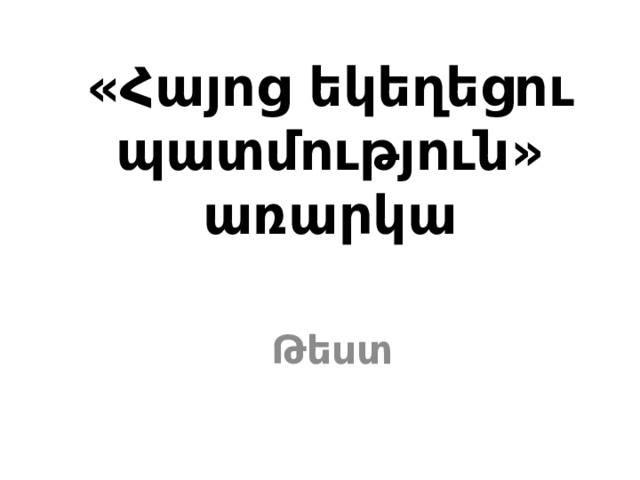 «Հայոց եկեղեցու պատմություն» առարկա

Թեստ